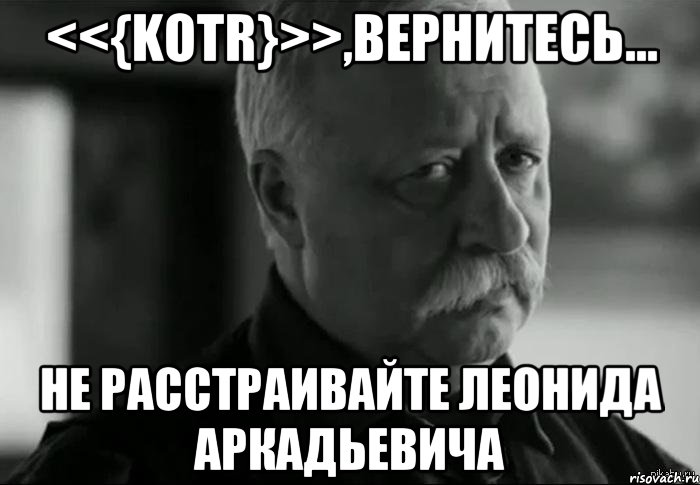 <<{KOTR}>>,ВЕРНИТЕСЬ...

НЕ РАССТРАИВАЙТЕ ЛЕОНИДА АРКАДЬЕВИЧА

risovach.ru